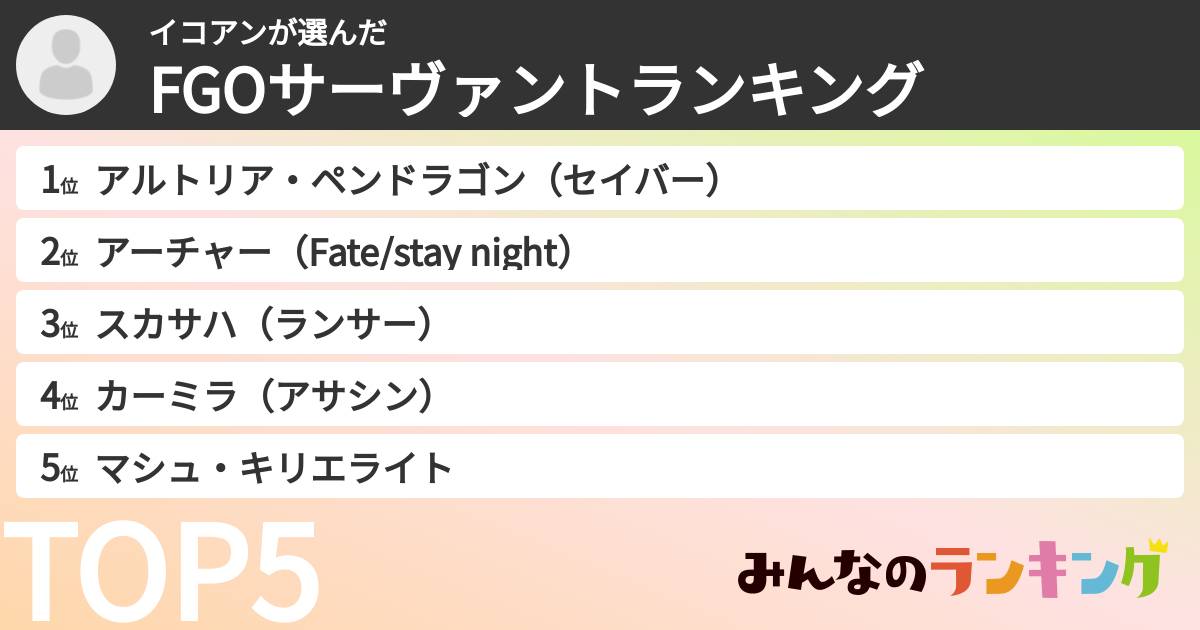 イコアンが選んだ
FGOサーヴァントランキング

1位 アルトリア・ペンドラゴン（セイバー）

2位 アーチャー（Fate/stay night）

3位 スカサハ（ランサー）

4位 カーミラ（アサシン）

5位 マシュ・キリエライト

TOP5

みんなのランキング